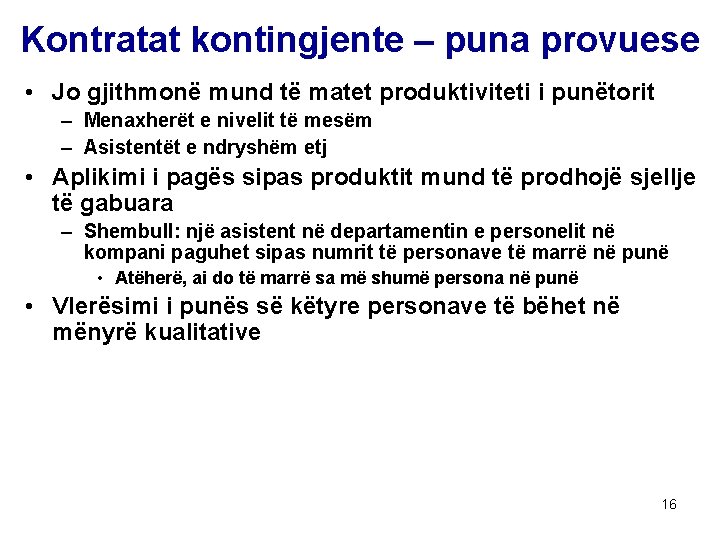 Kontratat kontingjente – puna provuese

• Jo gjithmonë mund të matet produktiviteti i punëtorit
  – Menaxherët e nivelit të mesëm
  – Asistentët e ndryshëm etj
• Aplikimi i pagës sipas produktit mund të prodhojë sjellje të gabuara
  – Shembull: një asistent në departamentin e personelit në kompani paguhet sipas numrit të personave të marrë në punë
    • Atëherë, ai do të marrë sa më shumë persona në punë
• Vlerësimi i punës së këtyre personave të bëhet në mënyrë kualitative

16